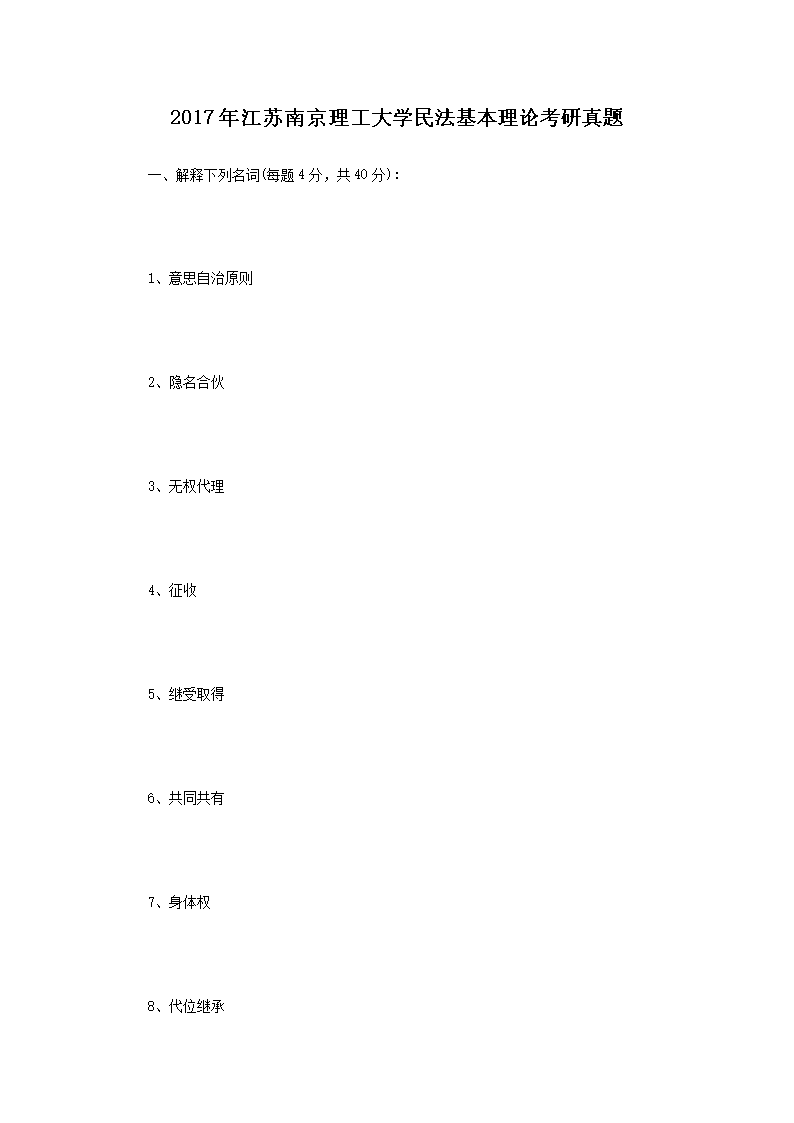 2017年江苏南京理工大学民法基本理论考研真题

一、解释下列名词(每题4分，共40分)：

1、意思自治原则

2、隐名合伙

3、无权代理

4、征收

5、继受取得

6、共同共有

7、身体权

8、代位继承